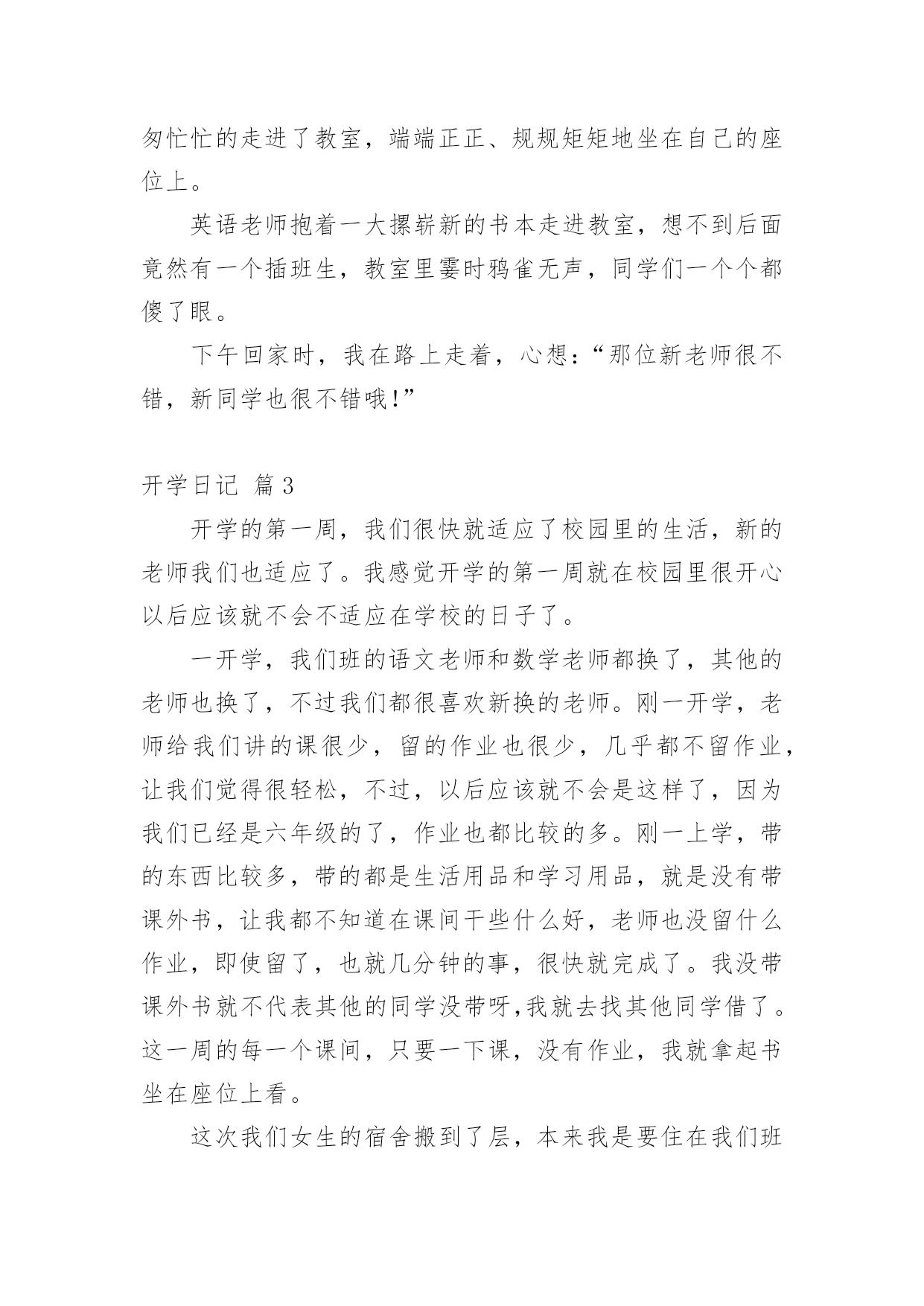 匆忙忙的走进了教室，端端正正、规规矩矩地坐在自己的座位上。

英语老师抱着一大摞崭新的书本走进教室，想不到后面竟然有一个插班生，教室里霎时鸦雀无声，同学们一个个都傻了眼。

下午回家时，我在路上走着，心想：“那位新老师很不错，新同学也很不错哦！”

开学日记 篇3

开学的第一周，我们很快就适应了校园里的生活，新的老师我们也适应了。我感觉开学的第一周就在校园里很开心以后应该就不会不适应在学校的日子了。

一开学，我们班的语文老师和数学老师都换了，其他的老师也换了，不过我们都很喜欢新换的老师。刚一开学，老师给我们讲的课很少，留的作业也很少，几乎都不留作业，让我们觉得很轻松，不过，以后应该就不会是这样了，因为我们已经是六年级的了，作业也都比较的多。刚一上学，带的东西比较多，带的都是生活用品和学习用品，就是没有带课外书，让我都不知道在课间干些什么好，老师也没留什么作业，即使留了，也就几分钟的事，很快就完成了。我没带课外书就不代表其他的同学没带呀,我就去找其他同学借了。这一周的每一个课间，只要一下课，没有作业，我就拿起书坐在座位上看。

这次我们女生的宿舍搬到了层，本来我是要住在我们班